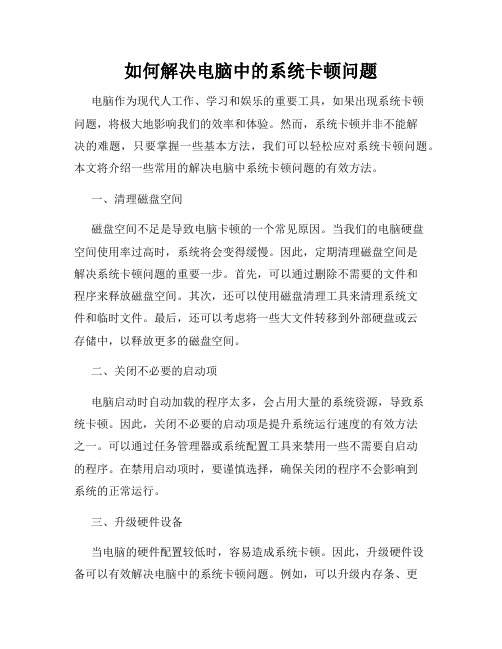 如何解决电脑中的系统卡顿问题

电脑作为现代人工作、学习和娱乐的重要工具，如果出现系统卡顿问题，将极大地影响我们的效率和体验。然而，系统卡顿并非不能解决的难题，只要掌握一些基本方法，我们可以轻松应对系统卡顿问题。本文将介绍一些常用的解决电脑中系统卡顿问题的有效方法。

一、清理磁盘空间

磁盘空间不足是导致电脑卡顿的一个常见原因。当我们的电脑硬盘空间使用率过高时，系统将会变得缓慢。因此，定期清理磁盘空间是解决系统卡顿问题的重要一步。首先，可以通过删除不需要的文件和程序来释放磁盘空间。其次，还可以使用磁盘清理工具来清理系统文件和临时文件。最后，还可以考虑将一些大文件转移到外部硬盘或云存储中，以释放更多的磁盘空间。

二、关闭不必要的启动项

电脑启动时自动加载的程序太多，会占用大量的系统资源，导致系统卡顿。因此，关闭不必要的启动项是提升系统运行速度的有效方法之一。可以通过任务管理器或系统配置工具来禁用一些不需要自启动的程序。在禁用启动项时，要谨慎选择，确保关闭的程序不会影响到系统的正常运行。

三、升级硬件设备

当电脑的硬件配置较低时，容易造成系统卡顿。因此，升级硬件设备可以有效解决电脑中的系统卡顿问题。例如，可以升级内存条、更